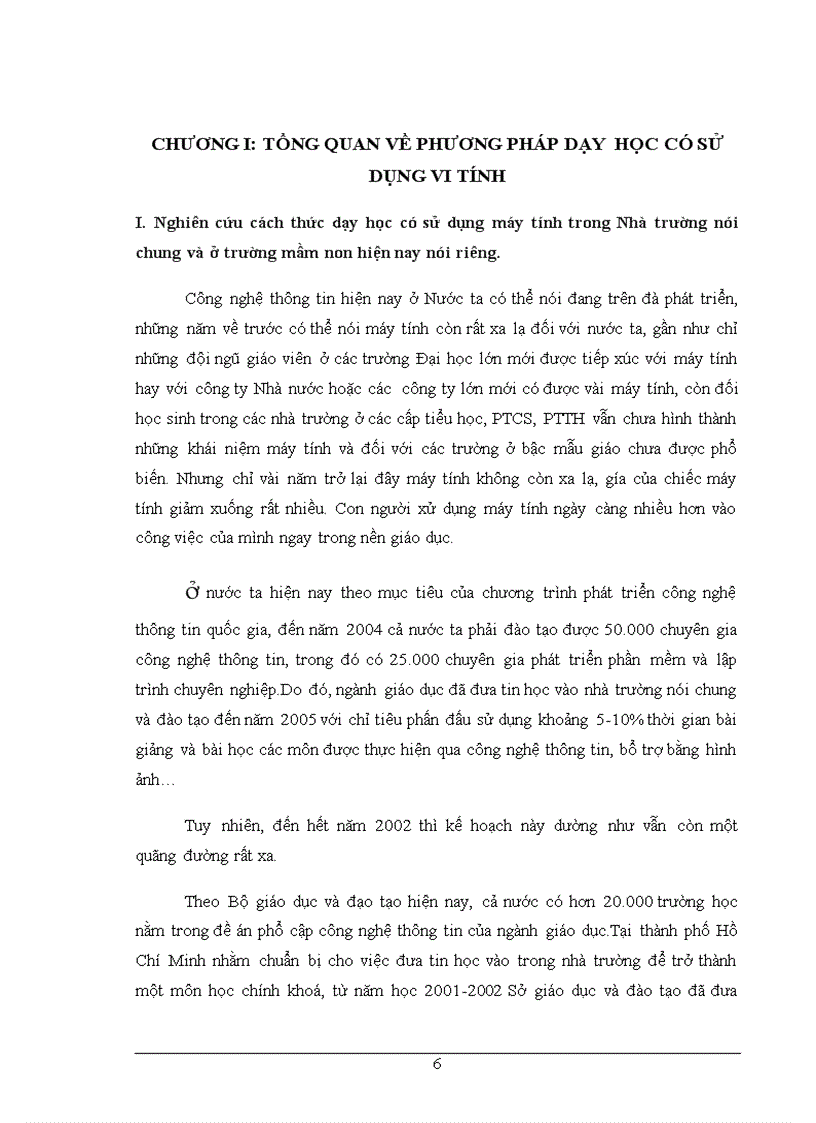 CHƯƠNG I: TỔNG QUAN VỀ PHƯƠNG PHÁP DẠY HỌC CÓ SỬ DỤNG VI TÍNH

I. Nghiên cứu cách thức dạy học có sử dụng máy tính trong Nhà trường nói chung và ở trường mầm non hiện nay nói riêng.

Công nghệ thông tin hiện nay ở Nước ta có thể nói đang trên đà phát triển, những năm về trước có thể nói máy tính còn rất xa lạ đối với nước ta, gần như chỉ những đội ngũ giáo viên ở các trường Đại học lớn mới được tiếp xúc với máy tính hay với công ty Nhà nước hoặc các công ty lớn mới có được vài máy tính, còn đối học sinh trong các nhà trường ở các cấp tiểu học, PTCS, PTTH vẫn chưa hình thành những khái niệm máy tính và đối với các trường ở bậc mẫu giáo chưa được phổ biến. Nhưng chỉ vài năm trở lại đây máy tính không còn xa lạ, gía của chiếc máy tính giảm xuống rất nhiều. Con người xử dụng máy tính ngày càng nhiều hơn vào công việc của mình ngay trong nền giáo dục.

Ở nước ta hiện nay theo mục tiêu của chương trình phát triển công nghệ thông tin quốc gia, đến năm 2004 cả nước ta phải đào tạo được 50.000 chuyên gia công nghệ thông tin, trong đó có 25.000 chuyên gia phát triển phần mềm và lập trình chuyên nghiệp.Do đó, ngành giáo dục đã đưa tin học vào nhà trường nói chung và đào tạo đến năm 2005 với chỉ tiêu phấn đấu sử dụng khoảng 5-10% thời gian bài giảng và bài học các môn được thực hiện qua công nghệ thông tin, bổ trợ bằng hình ảnh…

Tuy nhiên, đến hết năm 2002 thì kế hoạch này dường như vẫn còn một quãng đường rất xa.

Theo Bộ giáo dục và đạo tạo hiện nay, cả nước có hơn 20.000 trường học nằm trong đề án phổ cập công nghệ thông tin của ngành giáo dục.Tại thành phố Hồ Chí Minh nhằm chuẩn bị cho việc đưa tin học vào trong nhà trường để trở thành một môn học chính khoá, từ năm học 2001-2002 Sở giáo dục và đào tạo đã đưa

6